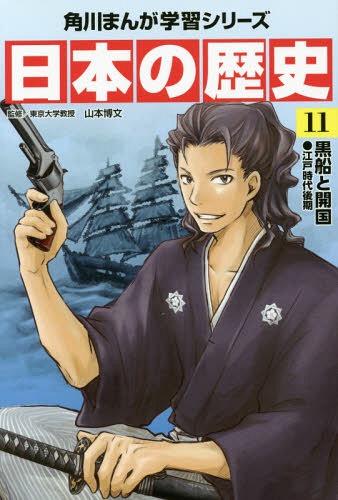 角川まんが学習シリーズ
日本の歴史

監修 東京大学教授 山本博文

11
黒船と開国
●江戸時代後期